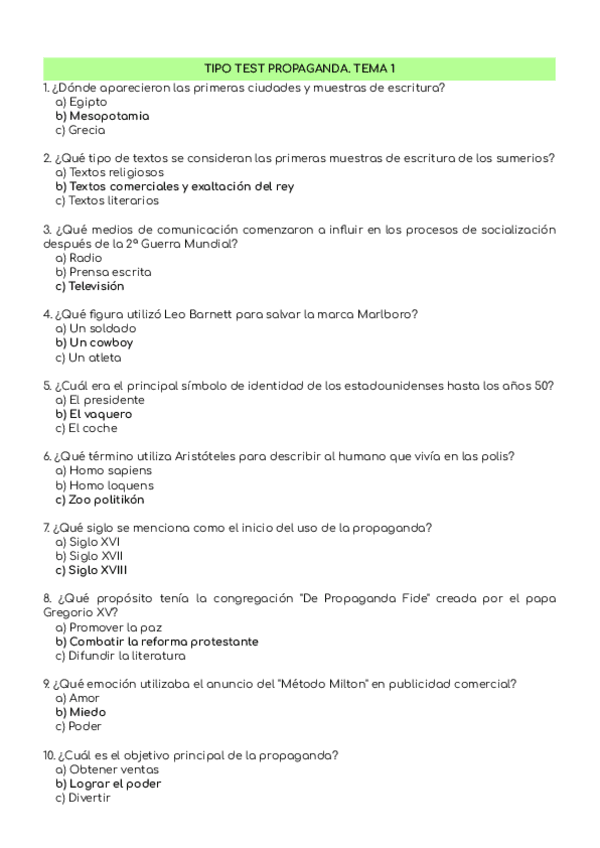 TIPO TEST PROPAGANDA. TEMA 1

1. ¿Dónde aparecieron las primeras ciudades y muestras de escritura?
a) Egipto
b) Mesopotamia
c) Grecia

2. ¿Qué tipo de textos se consideran las primeras muestras de escritura de los sumerios?
a) Textos religiosos
b) Textos comerciales y exaltación del rey
c) Textos literarios

3. ¿Qué medios de comunicación comenzaron a influir en los procesos de socialización después de la 2ª Guerra Mundial?
a) Radio
b) Prensa escrita
c) Televisión

4. ¿Qué figura utilizó Leo Barnett para salvar la marca Marlboro?
a) Un soldado
b) Un cowboy
c) Un atleta

5. ¿Cuál era el principal símbolo de identidad de los estadounidenses hasta los años 50?
a) El presidente
b) El vaquero
c) El coche

6. ¿Qué término utiliza Aristóteles para describir al humano que vivía en las polis?
a) Homo sapiens
b) Homo loquens
c) Zoo politikón

7. ¿Qué siglo se menciona como el inicio del uso de la propaganda?
a) Siglo XVI
b) Siglo XVII
c) Siglo XVIII

8. ¿Qué propósito tenía la congregación "De Propaganda Fide" creada por el papa Gregorio XV?
a) Promover la paz
b) Combatir la reforma protestante
c) Difundir la literatura

9. ¿Qué emoción utilizaba el anuncio del "Método Milton" en publicidad comercial?
a) Amor
b) Miedo
c) Poder

10. ¿Cuál es el objetivo principal de la propaganda?
a) Obtener ventas
b) Lograr el poder
c) Divertir